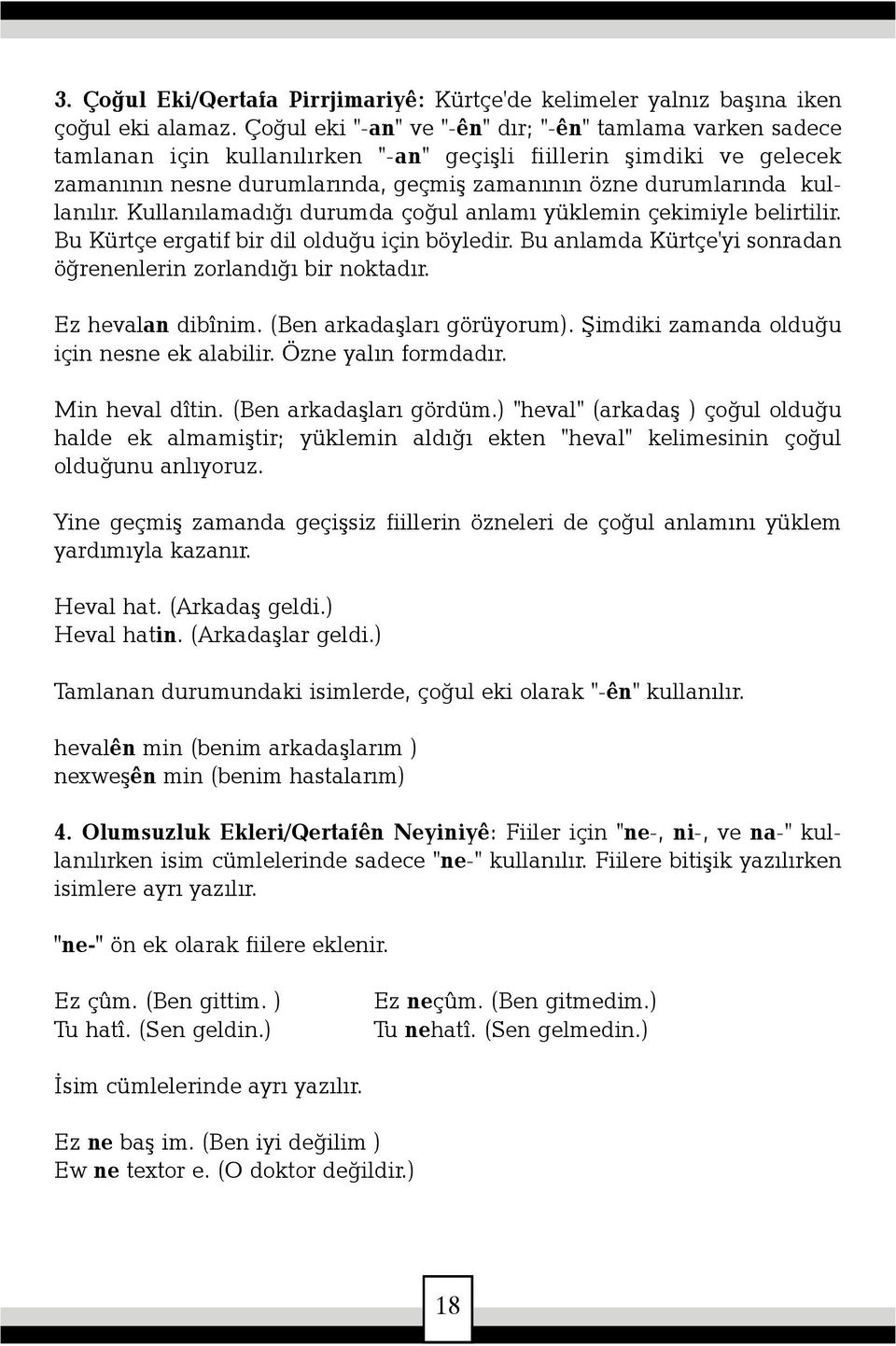 3. Çoğul Eki/Qertafa Pirrjimariyê: Kürtçe'de kelimeler yalnız başına iken çoğul eki alamaz. Çoğul eki "-an" ve "-ên" dır; "-ên" tamlama varken sadece tamlanan için kullanılırken "-an" geçişli fiillerin şimdiki ve gelecek zamanının nesne durumlarında, geçmiş zamanının özne durumlarında kullanılır. Kullanılamadığı durumda çoğul anlamı yüklemin çekimiyle belirtilir. Bu Kürtçe ergatif bir dil olduğu için böyledir. Bu anlamda Kürtçe'yi sonradan öğrenenlerin zorlandığı bir noktadır.

Ez hevalan dibînim. (Ben arkadaşları görüyorum). Şimdiki zamanda olduğu için nesne ek alabilir. Özne yalın formdadır.

Min heval dîtin. (Ben arkadaşları gördüm.) "heval" (arkadaş ) çoğul olduğu halde ek almamiştir; yüklemin aldığı ekten "heval" kelimesinin çoğul olduğunu anlıyoruz.

Yine geçmiş zamanda geçişsiz fiillerin özneleri de çoğul anlamını yüklem yardımıyla kazanır.

Heval hat. (Arkadaş geldi.)
Heval hatin. (Arkadaşlar geldi.)

Tamlanan durumundaki isimlerde, çoğul eki olarak "-ên" kullanılır.

hevalên min (benim arkadaşlarım )
nexweşên min (benim hastalarım)

4. Olumsuzluk Ekleri/Qertafên Neyiniyê: Fiiler için "ne-, ni-, ve na-" kullanılırken isim cümlelerinde sadece "ne-" kullanılır. Fiilere bitişik yazılırken isimlere ayrı yazılır.

"ne-" ön ek olarak fiilere eklenir.

Ez çûm. (Ben gittim. )
Tu hatî. (Sen geldin.)

Ez neçûm. (Ben gitmedim.)
Tu nehatî. (Sen gelmedin.)

İsim cümlelerinde ayrı yazılır.

Ez ne baş im. (Ben iyi değilim )
Ew ne textor e. (O doktor değildir.)

18